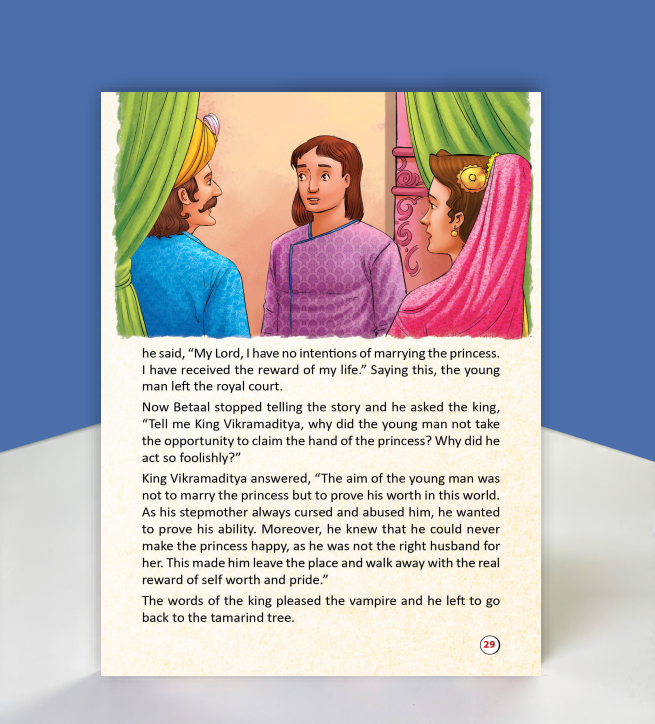 he said, “My Lord, I have no intentions of marrying the princess. I have received the reward of my life.” Saying this, the young man left the royal court.

Now Betaal stopped telling the story and he asked the king, “Tell me King Vikramaditya, why did the young man not take the opportunity to claim the hand of the princess? Why did he act so foolishly?”

King Vikramaditya answered, “The aim of the young man was not to marry the princess but to prove his worth in this world. As his stepmother always cursed and abused him, he wanted to prove his ability. Moreover, he knew that he could never make the princess happy, as he was not the right husband for her. This made him leave the place and walk away with the real reward of self worth and pride.”

The words of the king pleased the vampire and he left to go back to the tamarind tree.

29